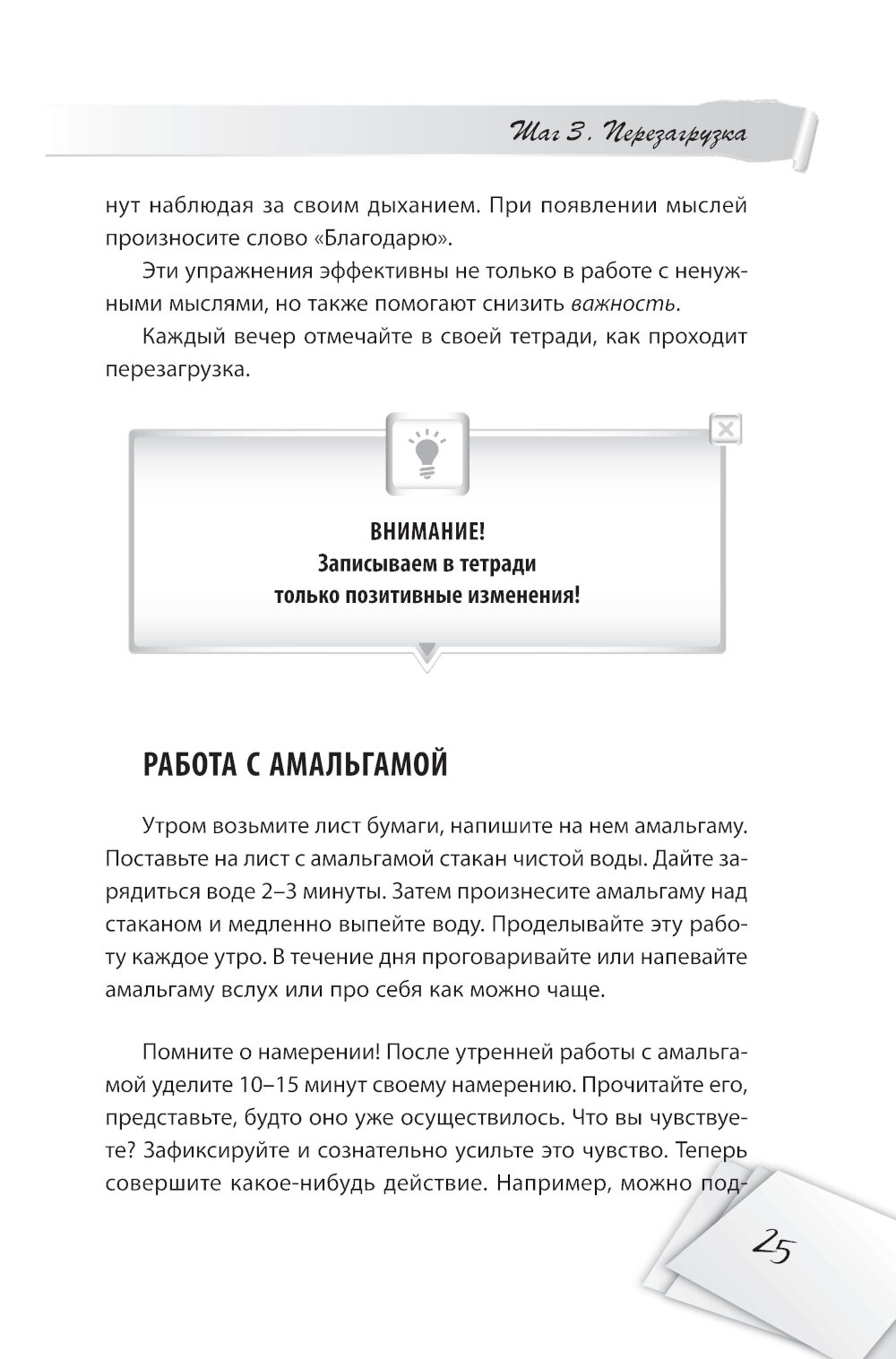 Шаг 3. Перезагрузка

нут наблюдая за своим дыханием. При появлении мыслей произносите слово «Благодарю».

Эти упражнения эффективны не только в работе с ненужными мыслями, но также помогают снизить важность.

Каждый вечер отмечайте в своей тетради, как проходит перезагрузка.

ВНИМАНИЕ!
Записываем в тетради
только позитивные изменения!

РАБОТА С АМАЛЬГАМОЙ

Утром возьмите лист бумаги, напишите на нем амальгаму. Поставьте на лист с амальгамой стакан чистой воды. Дайте зарядиться воде 2–3 минуты. Затем произнесите амальгаму над стаканом и медленно выпейте воду. Проделывайте эту работу каждое утро. В течение дня проговаривайте или напевайте амальгаму вслух или про себя как можно чаще.

Помните о намерении! После утренней работы с амальгамой уделите 10–15 минут своему намерению. Прочитайте его, представьте, будто оно уже осуществилось. Что вы чувствуете? Зафиксируйте и сознательно усильте это чувство. Теперь совершите какое-нибудь действие. Например, можно под-

25